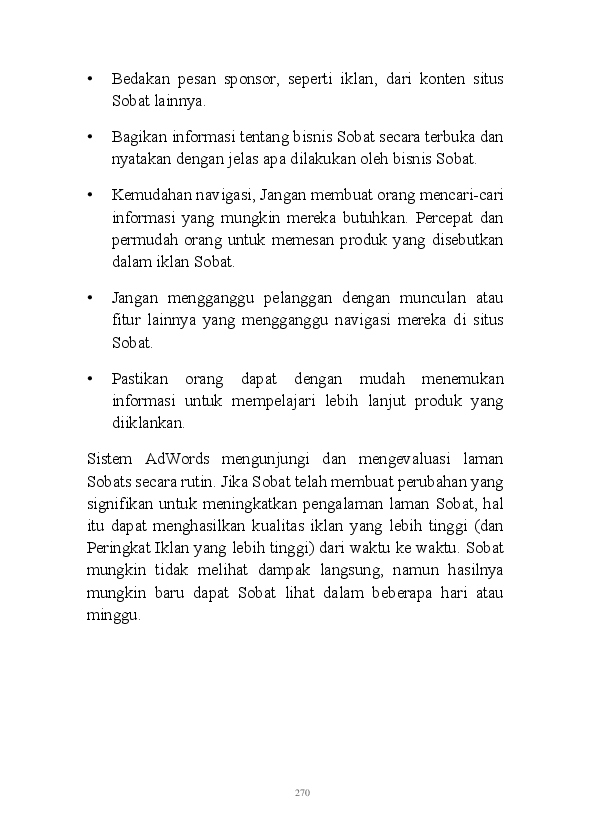 • Bedakan pesan sponsor, seperti iklan, dari konten situs Sobat lainnya.

• Bagikan informasi tentang bisnis Sobat secara terbuka dan nyatakan dengan jelas apa dilakukan oleh bisnis Sobat.

• Kemudahan navigasi, Jangan membuat orang mencari-cari informasi yang mungkin mereka butuhkan. Percepat dan permudah orang untuk memesan produk yang disebutkan dalam iklan Sobat.

• Jangan mengganggu pelanggan dengan munculan atau fitur lainnya yang mengganggu navigasi mereka di situs Sobat.

• Pastikan orang dapat dengan mudah menemukan informasi untuk mempelajari lebih lanjut produk yang diiklankan.

Sistem AdWords mengunjungi dan mengevaluasi laman Sobats secara rutin. Jika Sobat telah membuat perubahan yang signifikan untuk meningkatkan pengalaman laman Sobat, hal itu dapat menghasilkan kualitas iklan yang lebih tinggi (dan Peringkat Iklan yang lebih tinggi) dari waktu ke waktu. Sobat mungkin tidak melihat dampak langsung, namun hasilnya mungkin baru dapat Sobat lihat dalam beberapa hari atau minggu.

270